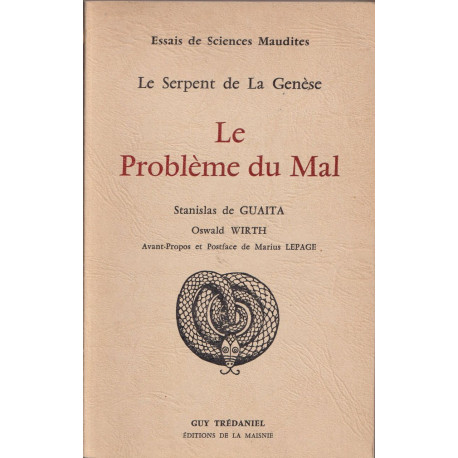 Essais de Sciences Maudites

Le Serpent de La Genèse

Le
Problème du Mal

Stanislas de GUAITA

Oswald WIRTH

Avant-Propos et Postface de Marius LEPAGE

GUY TRÉDANIEL
ÉDITIONS DE LA MAISNIE